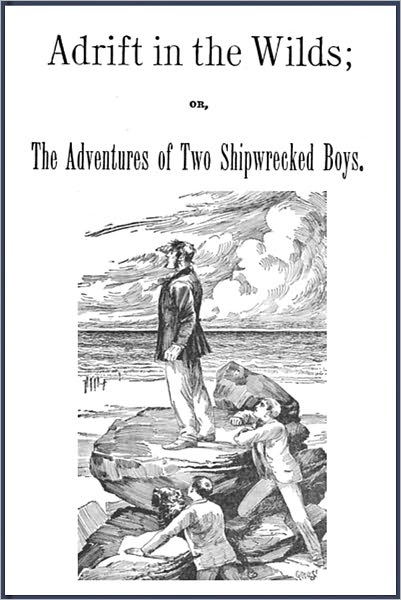 Adrift in the Wilds;

OR,

The Adventures of Two Shipwrecked Boys.